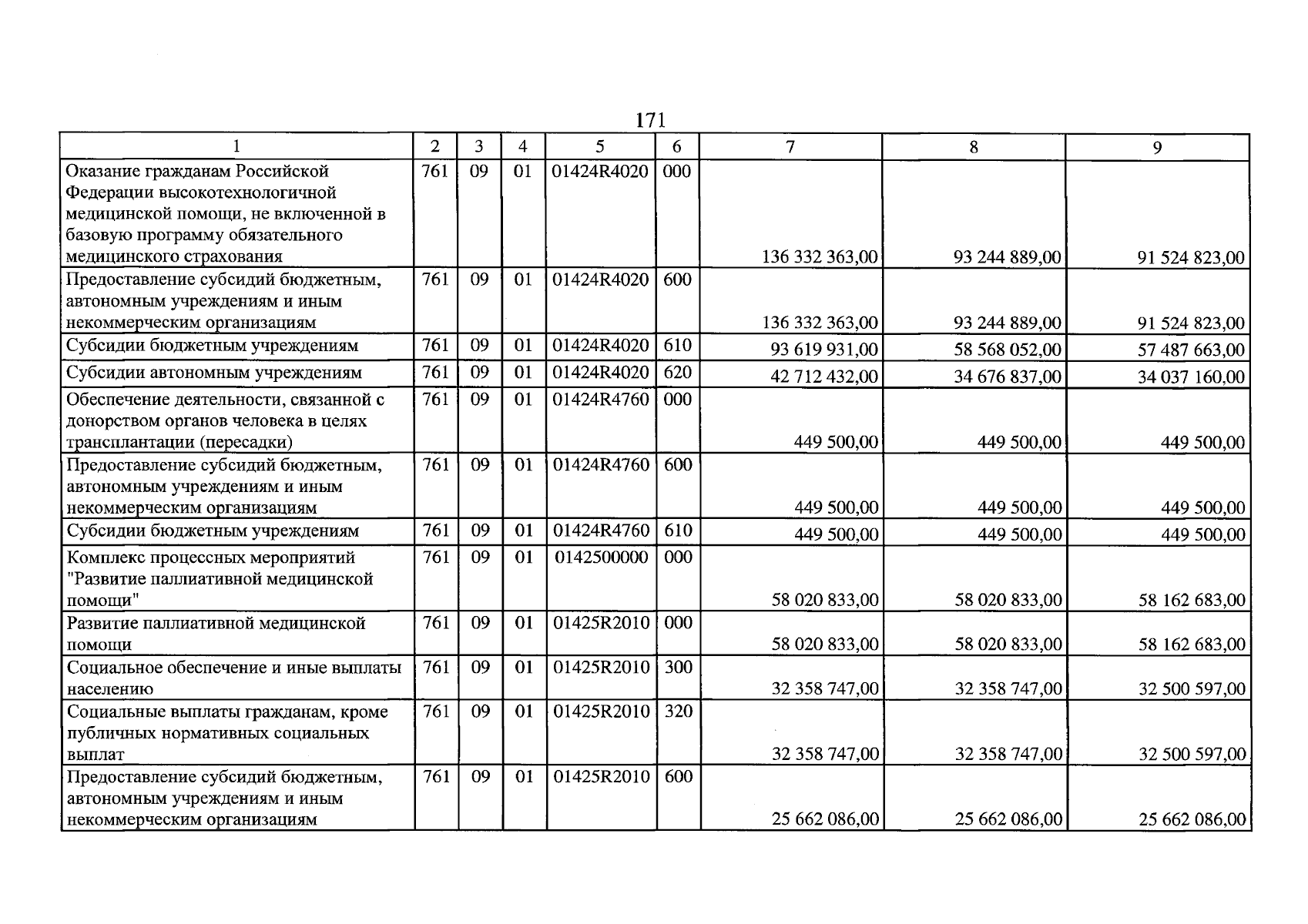 171

| 1 | 2 | 3 | 4 | 5 | 6 | 7 | 8 | 9 |
|---|---|---|---|---|---|---|---|---|
| Оказание гражданам Российской Федерации высокотехнологичной медицинской помощи, не включенной в базовую программу обязательного медицинского страхования | 761 | 09 | 01 | 01424R4020 | 000 | 136 332 363,00 | 93 244 889,00 | 91 524 823,00 |
| Предоставление субсидий бюджетным, автономным учреждениям и иным некоммерческим организациям | 761 | 09 | 01 | 01424R4020 | 600 | 136 332 363,00 | 93 244 889,00 | 91 524 823,00 |
| Субсидии бюджетным учреждениям | 761 | 09 | 01 | 01424R4020 | 610 | 93 619 931,00 | 58 568 052,00 | 57 487 663,00 |
| Субсидии автономным учреждениям | 761 | 09 | 01 | 01424R4020 | 620 | 42 712 432,00 | 34 676 837,00 | 34 037 160,00 |
| Обеспечение деятельности, связанной с донорством органов человека в целях трансплантации (пересадки) | 761 | 09 | 01 | 01424R4760 | 000 | 449 500,00 | 449 500,00 | 449 500,00 |
| Предоставление субсидий бюджетным, автономным учреждениям и иным некоммерческим организациям | 761 | 09 | 01 | 01424R4760 | 600 | 449 500,00 | 449 500,00 | 449 500,00 |
| Субсидии бюджетным учреждениям | 761 | 09 | 01 | 01424R4760 | 610 | 449 500,00 | 449 500,00 | 449 500,00 |
| Комплекс процессных мероприятий "Развитие паллиативной медицинской помощи" | 761 | 09 | 01 | 0142500000 | 000 | 58 020 833,00 | 58 020 833,00 | 58 162 683,00 |
| Развитие паллиативной медицинской помощи | 761 | 09 | 01 | 01425R2010 | 000 | 58 020 833,00 | 58 020 833,00 | 58 162 683,00 |
| Социальное обеспечение и иные выплаты населению | 761 | 09 | 01 | 01425R2010 | 300 | 32 358 747,00 | 32 358 747,00 | 32 500 597,00 |
| Социальные выплаты гражданам, кроме публичных нормативных социальных выплат | 761 | 09 | 01 | 01425R2010 | 320 | 32 358 747,00 | 32 358 747,00 | 32 500 597,00 |
| Предоставление субсидий бюджетным, автономным учреждениям и иным некоммерческим организациям | 761 | 09 | 01 | 01425R2010 | 600 | 25 662 086,00 | 25 662 086,00 | 25 662 086,00 |